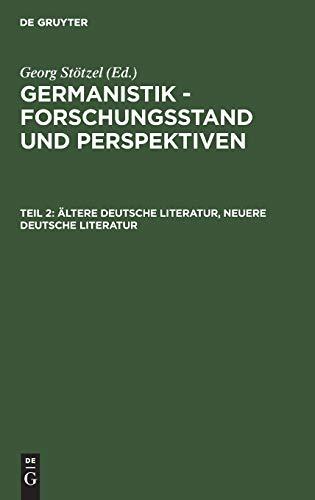 DE GRUYTER

Georg Stötzel (Ed.)

GERMANISTIK - FORSCHUNGSSTAND UND PERSPEKTIVEN

TEIL 2: ÄLTERE DEUTSCHE LITERATUR, NEUERE DEUTSCHE LITERATUR

DE
G